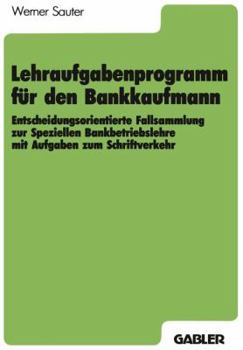 Werner Sauter

Lehraufgabenprogramm für den Bankkaufmann

Entscheidungsorientierte Fallsammlung zur Speziellen Bankbetriebslehre mit Aufgaben zum Schriftverkehr

GABLER